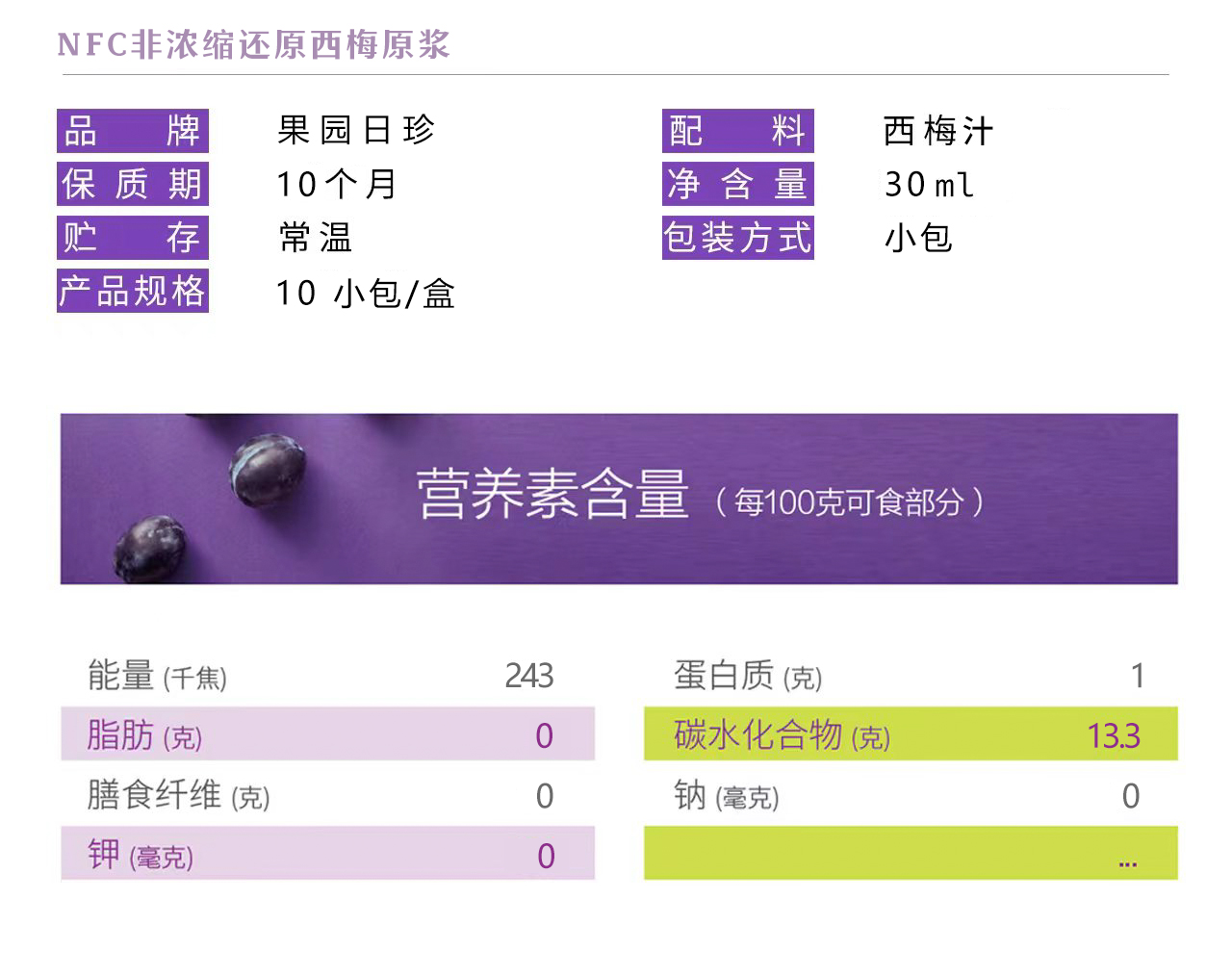 NFC非浓缩还原西梅原浆

品牌 果园日珍

保质期 10个月

贮存 常温

产品规格 10小包/盒

配料 西梅汁

净含量 30ml

包装方式 小包

营养素含量（每100克可食部分）

能量(千焦) 243
脂肪(克) 0
膳食纤维(克) 0
钾(毫克) 0

蛋白质(克) 1
碳水化合物(克) 13.3
钠(毫克) 0
...